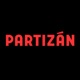 PARTIZÁN